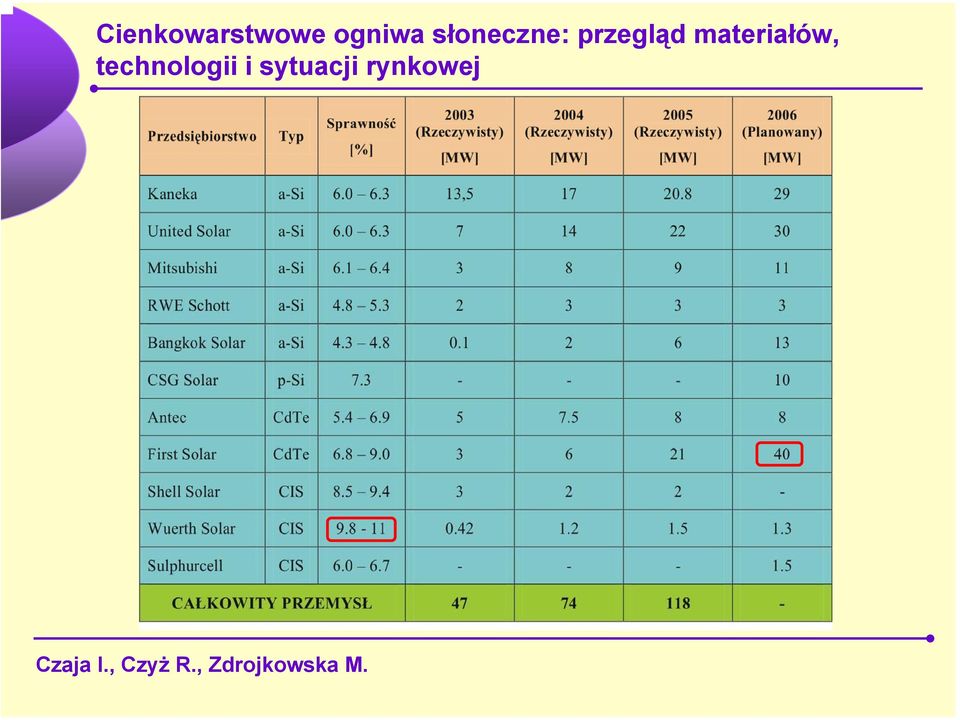 Cienkowarstwowe ogniwa słoneczne: przegląd materiałów, technologii i sytuacji rynkowej

| Przedsiębiorstwo | Typ | Sprawność [%] | 2003 (Rzeczywisty) [MW] | 2004 (Rzeczywisty) [MW] | 2005 (Rzeczywisty) [MW] | 2006 (Planowany) [MW] |
|---|---|---|---|---|---|---|
| Kaneka | a-Si | 6.0 – 6.3 | 13,5 | 17 | 20.8 | 29 |
| United Solar | a-Si | 6.0 – 6.3 | 7 | 14 | 22 | 30 |
| Mitsubishi | a-Si | 6.1 – 6.4 | 3 | 8 | 9 | 11 |
| RWE Schott | a-Si | 4.8 – 5.3 | 2 | 3 | 3 | 3 |
| Bangkok Solar | a-Si | 4.3 – 4.8 | 0.1 | 2 | 6 | 13 |
| CSG Solar | p-Si | 7.3 | - | - | - | 10 |
| Antec | CdTe | 5.4 – 6.9 | 5 | 7.5 | 8 | 8 |
| First Solar | CdTe | 6.8 – 9.0 | 3 | 6 | 21 | 40 |
| Shell Solar | CIS | 8.5 – 9.4 | 3 | 2 | 2 | - |
| Wuerth Solar | CIS | 9.8 - 11 | 0.42 | 1.2 | 1.5 | 1.3 |
| Sulphurcell | CIS | 6.0 – 6.7 | - | - | - | 1.5 |
| CAŁKOWITY PRZEMYSŁ | | | 47 | 74 | 118 | - |

Czaja I., Czyż R., Zdrojkowska M.